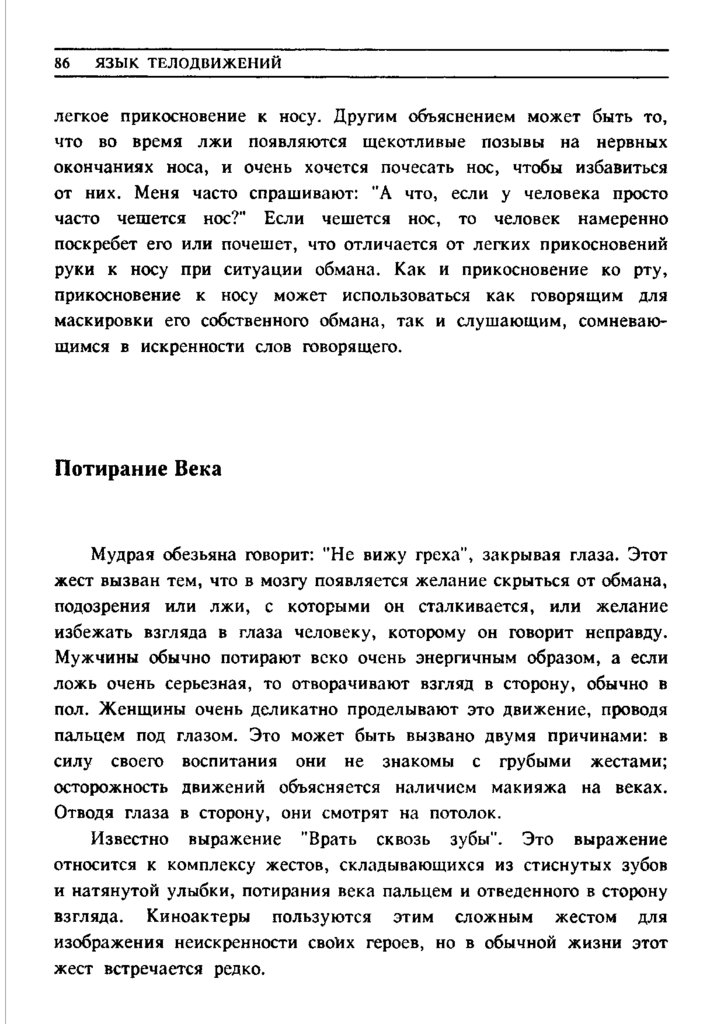 86 ЯЗЫК ТЕЛОДВИЖЕНИЙ

легкое прикосновение к носу. Другим объяснением может быть то, что во время лжи появляются щекотливые позывы на нервных окончаниях носа, и очень хочется почесать нос, чтобы избавиться от них. Меня часто спрашивают: "А что, если у человека просто часто чешется нос?" Если чешется нос, то человек намеренно поскребет его или почешет, что отличается от легких прикосновений руки к носу при ситуации обмана. Как и прикосновение ко рту, прикосновение к носу может использоваться как говорящим для маскировки его собственного обмана, так и слушающим, сомневающимся в искренности слов говорящего.

Потирание Века

Мудрая обезьяна говорит: "Не вижу греха", закрывая глаза. Этот жест вызван тем, что в мозгу появляется желание скрыться от обмана, подозрения или лжи, с которыми он сталкивается, или желание избежать взгляда в глаза человеку, которому он говорит неправду. Мужчины обычно потирают веко очень энергичным образом, а если ложь очень серьезная, то отворачивают взгляд в сторону, обычно в пол. Женщины очень деликатно проделывают это движение, проводя пальцем под глазом. Это может быть вызвано двумя причинами: в силу своего воспитания они не знакомы с грубыми жестами; осторожность движений объясняется наличием макияжа на веках. Отводя глаза в сторону, они смотрят на потолок.

Известно выражение "Врать сквозь зубы". Это выражение относится к комплексу жестов, складывающихся из стиснутых зубов и натянутой улыбки, потирания века пальцем и отведенного в сторону взгляда. Киноактеры пользуются этим сложным жестом для изображения неискренности своих героев, но в обычной жизни этот жест встречается редко.